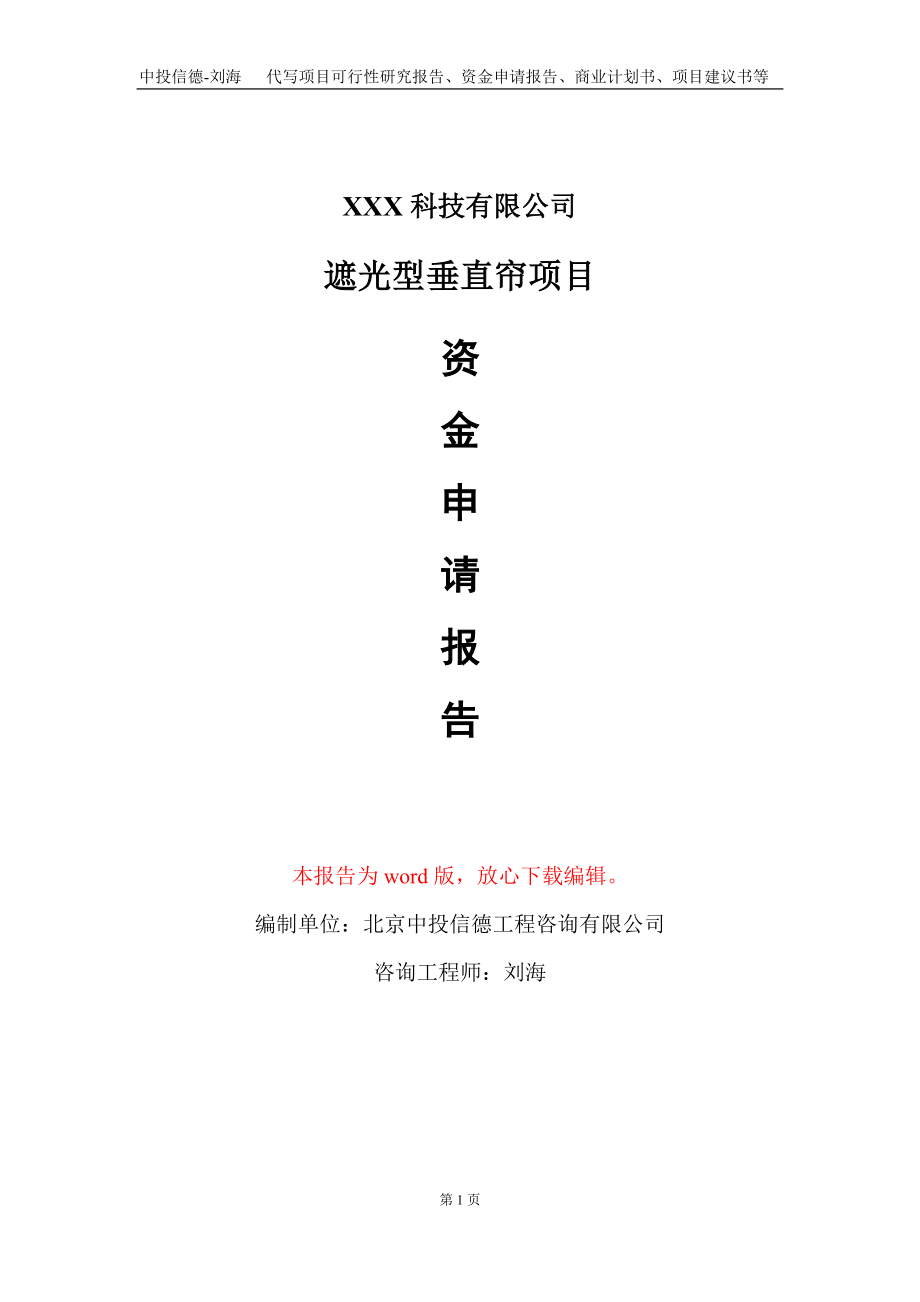 中投信德-刘海　代写项目可行性研究报告、资金申请报告、商业计划书、项目建议书等

XXX 科技有限公司

遮光型垂直帘项目

资
金
申
请
报
告

本报告为 word 版，放心下载编辑。

编制单位：北京中投信德工程咨询有限公司

咨询工程师：刘海

第 1 页